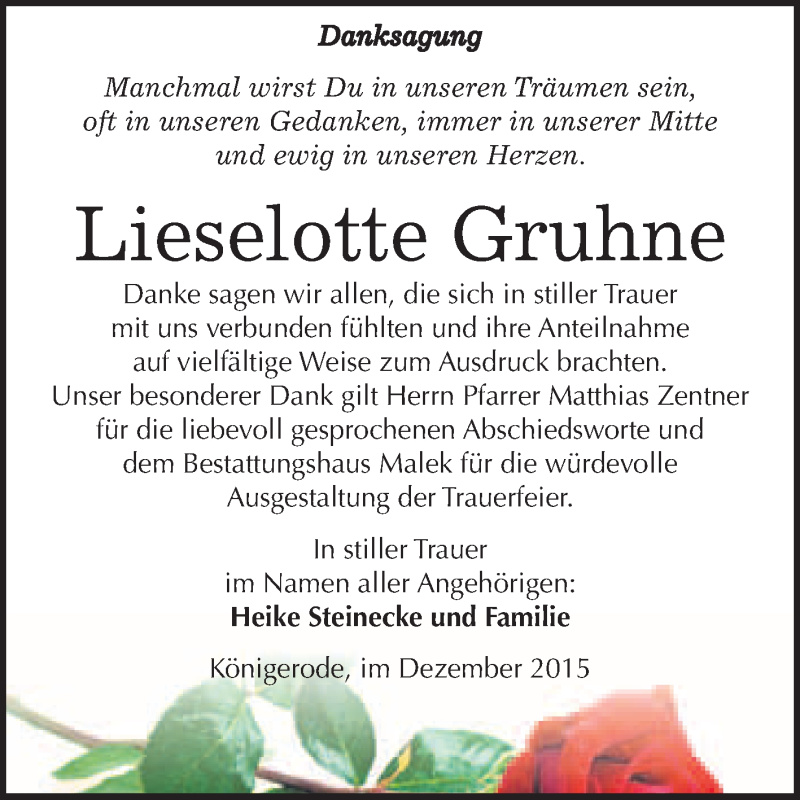 Danksagung

Manchmal wirst Du in unseren Träumen sein, oft in unseren Gedanken, immer in unserer Mitte und ewig in unseren Herzen.

Lieselotte Gruhne

Danke sagen wir allen, die sich in stiller Trauer mit uns verbunden fühlten und ihre Anteilnahme auf vielfältige Weise zum Ausdruck brachten. Unser besonderer Dank gilt Herrn Pfarrer Matthias Zentner für die liebevoll gesprochenen Abschiedsworte und dem Bestattungshaus Malek für die würdevolle Ausgestaltung der Trauerfeier.

In stiller Trauer
im Namen aller Angehörigen:
Heike Steinecke und Familie

Königerode, im Dezember 2015